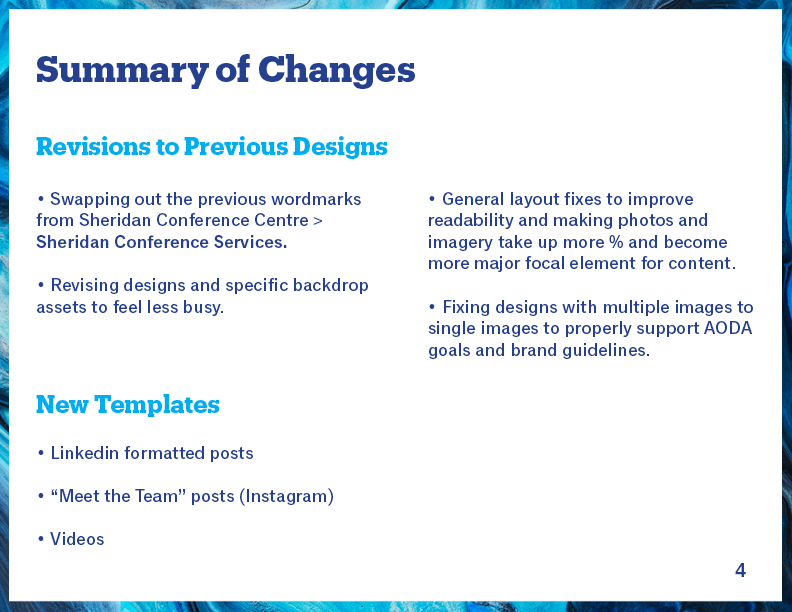 Summary of Changes

Revisions to Previous Designs

• Swapping out the previous wordmarks from Sheridan Conference Centre > Sheridan Conference Services.

• Revising designs and specific backdrop assets to feel less busy.

• General layout fixes to improve readability and making photos and imagery take up more % and become more major focal element for content.

• Fixing designs with multiple images to single images to properly support AODA goals and brand guidelines.

New Templates

• Linkedin formatted posts

• “Meet the Team” posts (Instagram)

• Videos

4